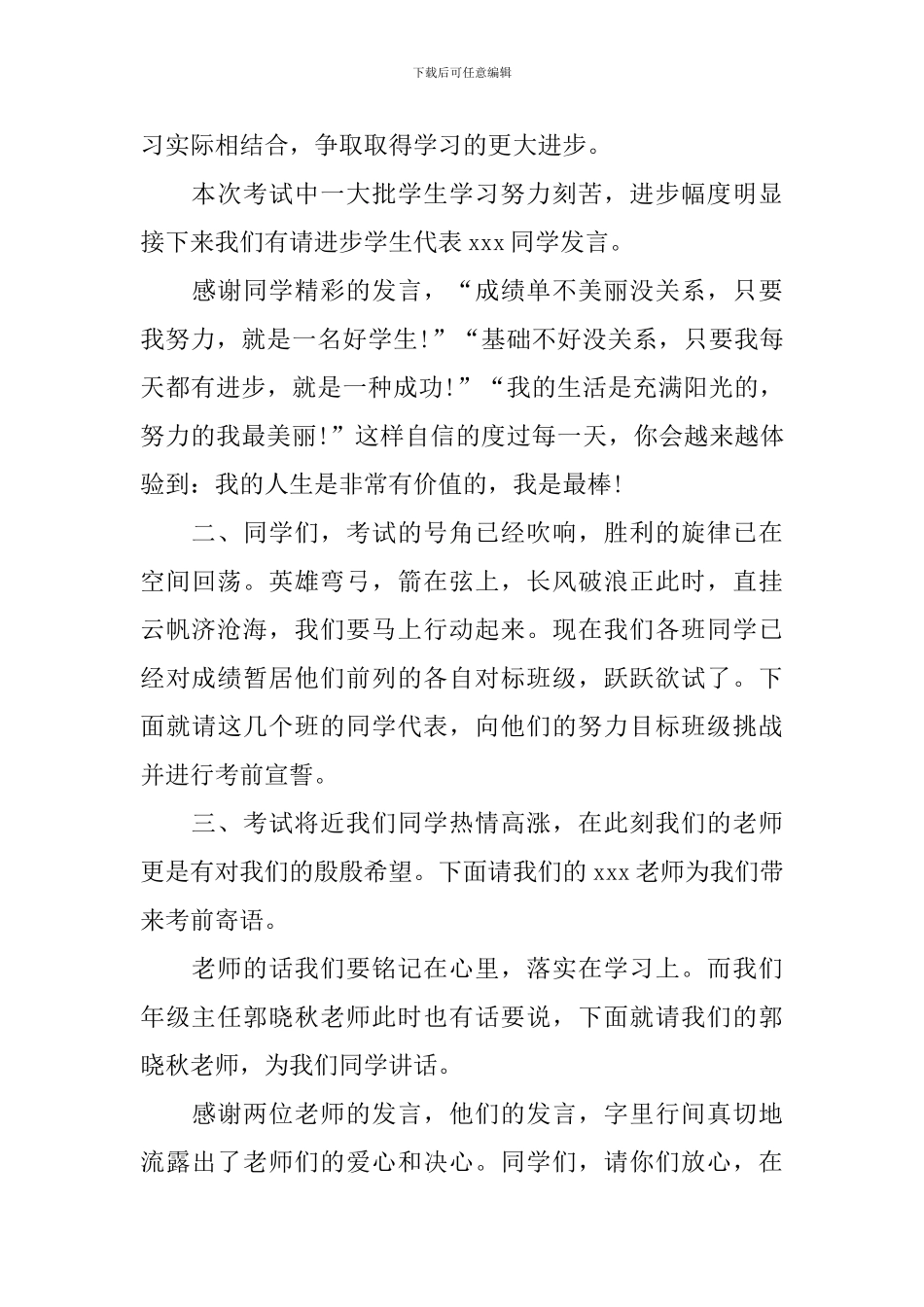 下载后可任意编辑

习实际相结合，争取取得学习的更大进步。

本次考试中一大批学生学习努力刻苦，进步幅度明显接下来我们有请进步学生代表 xxx 同学发言。

感谢同学精彩的发言，“成绩单不美丽没关系，只要我努力，就是一名好学生!”“基础不好没关系，只要我每天都有进步，就是一种成功!”“我的生活是充满阳光的，努力的我最美丽!”这样自信的度过每一天，你会越来越体验到：我的人生是非常有价值的，我是最棒!

二、同学们，考试的号角已经吹响，胜利的旋律已在空间回荡。英雄弯弓，箭在弦上，长风破浪正此时，直挂云帆济沧海，我们要马上行动起来。现在我们各班同学已经对成绩暂居他们前列的各自对标班级，跃跃欲试了。下面就请这几个班的同学代表，向他们的努力目标班级挑战并进行考前宣誓。

三、考试将近我们同学热情高涨，在此刻我们的老师更是有对我们的殷殷希望。下面请我们的 xxx 老师为我们带来考前寄语。

老师的话我们要铭记在心里，落实在学习上。而我们年级主任郭晓秋老师此时也有话要说，下面就请我们的郭晓秋老师，为我们同学讲话。

感谢两位老师的发言，他们的发言，字里行间真切地流露出了老师们的爱心和决心。同学们，请你们放心，在